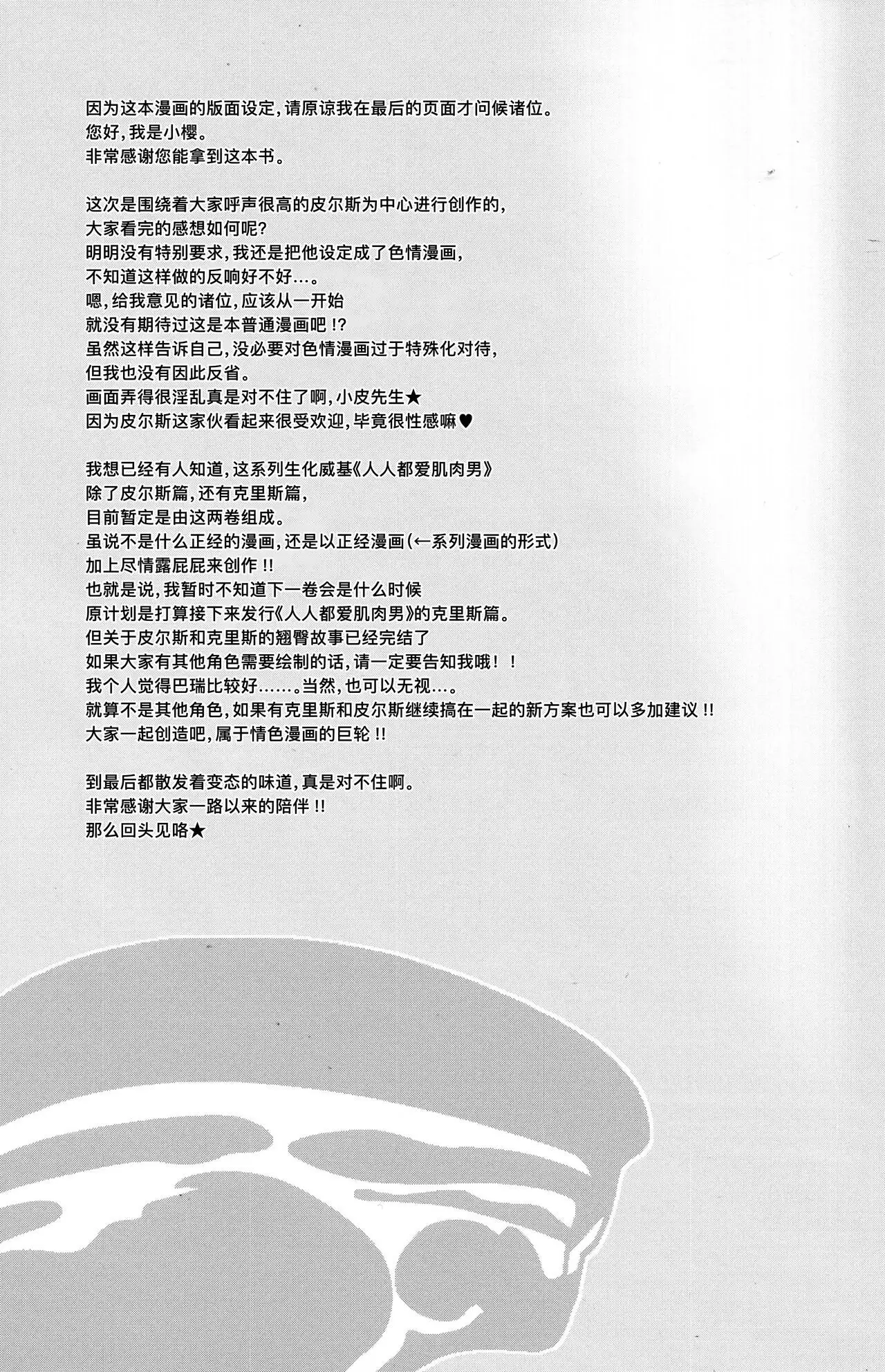 因为这本漫画的版面设定,请原谅我在最后的页面才问候诸位。
您好,我是小樱。
非常感谢您能拿到这本书。

这次是围绕着大家呼声很高的皮尔斯为中心进行创作的,
大家看完的感想如何呢?
明明没有特别要求,我还是把他设定成了色情漫画,
不知道这样做的反响好不好…。
嗯,给我意见的诸位,应该从一开始
就没有期待过这是本普通漫画吧!?
虽然这样告诉自己,没必要对色情漫画过于特殊化对待,
但我也没有因此反省。
画面弄得很淫乱真是对不住了啊,小皮先生★
因为皮尔斯这家伙看起来很受欢迎,毕竟很性感嘛♥

我想已经有人知道,这系列生化威基《人人都爱肌肉男》
除了皮尔斯篇,还有克里斯篇,
目前暂定是由这两卷组成。
虽说不是什么正经的漫画,还是以正经漫画(←系列漫画的形式)
加上尽情露屁屁来创作!!
也就是说,我暂时不知道下一卷会是什么时候
原计划是打算接下来发行《人人都爱肌肉男》的克里斯篇。
但关于皮尔斯和克里斯的翘臀故事已经完结了
如果大家有其他角色需要绘制的话,请一定要告知我哦!!
我个人觉得巴瑞比较好……。当然,也可以无视…。
就算不是其他角色,如果有克里斯和皮尔斯继续搞在一起的新方案也可以多加建议!!
大家一起创造吧,属于情色漫画的巨轮!!

到最后都散发着变态的味道,真是对不住啊。
非常感谢大家一路以来的陪伴!!
那么回头见咯★